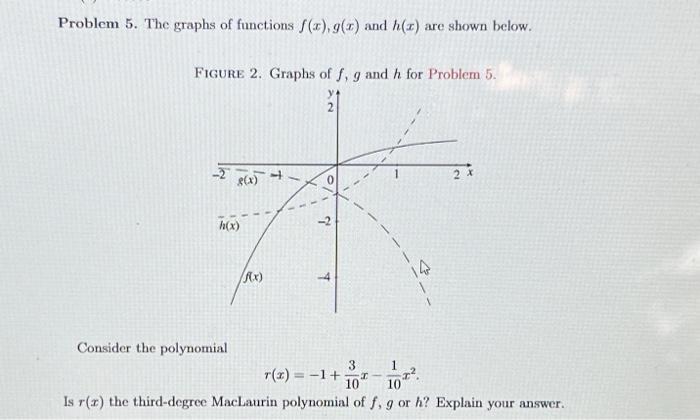 Problem 5. The graphs of functions $f(x), g(x)$ and $h(x)$ are shown below.

FIGURE 2. Graphs of $f$, $g$ and $h$ for Problem 5.

y
2
−2
g(x)
−1
0
1
2
x
h(x)
−2
f(x)
−4

Consider the polynomial

$$r(x) = -1 + \frac{3}{10}x - \frac{1}{10}x^2.$$

Is $r(x)$ the third-degree MacLaurin polynomial of $f$, $g$ or $h$? Explain your answer.